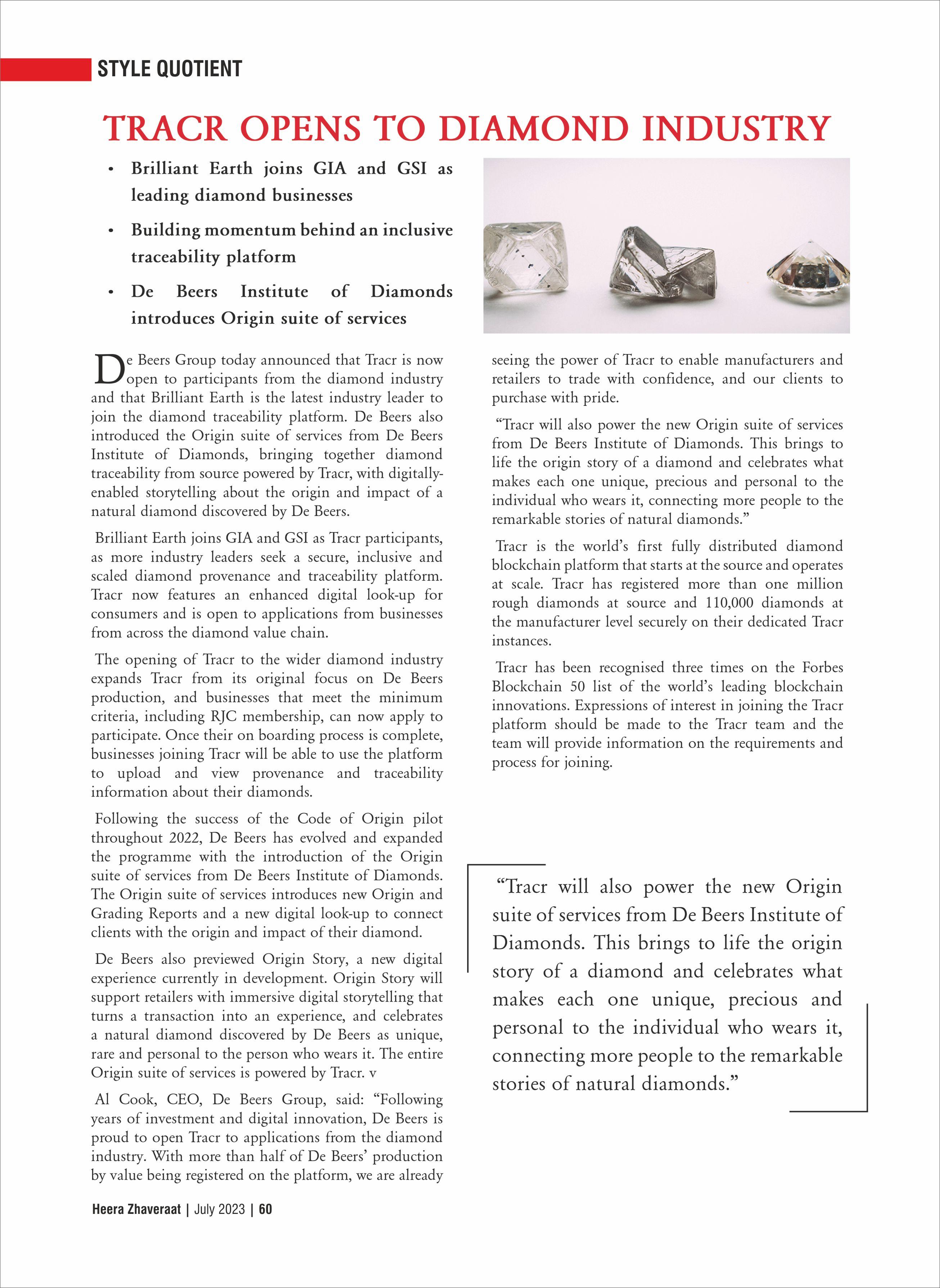 STYLE QUOTIENT

TRACR OPENS TO DIAMOND INDUSTRY

• Brilliant Earth joins GIA and GSI as leading diamond businesses

• Building momentum behind an inclusive traceability platform

• De Beers Institute of Diamonds introduces Origin suite of services

De Beers Group today announced that Tracr is now open to participants from the diamond industry and that Brilliant Earth is the latest industry leader to join the diamond traceability platform. De Beers also introduced the Origin suite of services from De Beers Institute of Diamonds, bringing together diamond traceability from source powered by Tracr, with digitally-enabled storytelling about the origin and impact of a natural diamond discovered by De Beers.

Brilliant Earth joins GIA and GSI as Tracr participants, as more industry leaders seek a secure, inclusive and scaled diamond provenance and traceability platform. Tracr now features an enhanced digital look-up for consumers and is open to applications from businesses from across the diamond value chain.

The opening of Tracr to the wider diamond industry expands Tracr from its original focus on De Beers production, and businesses that meet the minimum criteria, including RJC membership, can now apply to participate. Once their on boarding process is complete, businesses joining Tracr will be able to use the platform to upload and view provenance and traceability information about their diamonds.

Following the success of the Code of Origin pilot throughout 2022, De Beers has evolved and expanded the programme with the introduction of the Origin suite of services from De Beers Institute of Diamonds. The Origin suite of services introduces new Origin and Grading Reports and a new digital look-up to connect clients with the origin and impact of their diamond.

De Beers also previewed Origin Story, a new digital experience currently in development. Origin Story will support retailers with immersive digital storytelling that turns a transaction into an experience, and celebrates a natural diamond discovered by De Beers as unique, rare and personal to the person who wears it. The entire Origin suite of services is powered by Tracr. v

Al Cook, CEO, De Beers Group, said: “Following years of investment and digital innovation, De Beers is proud to open Tracr to applications from the diamond industry. With more than half of De Beers’ production by value being registered on the platform, we are already seeing the power of Tracr to enable manufacturers and retailers to trade with confidence, and our clients to purchase with pride.

“Tracr will also power the new Origin suite of services from De Beers Institute of Diamonds. This brings to life the origin story of a diamond and celebrates what makes each one unique, precious and personal to the individual who wears it, connecting more people to the remarkable stories of natural diamonds.”

Tracr is the world’s first fully distributed diamond blockchain platform that starts at the source and operates at scale. Tracr has registered more than one million rough diamonds at source and 110,000 diamonds at the manufacturer level securely on their dedicated Tracr instances.

Tracr has been recognised three times on the Forbes Blockchain 50 list of the world’s leading blockchain innovations. Expressions of interest in joining the Tracr platform should be made to the Tracr team and the team will provide information on the requirements and process for joining.

“Tracr will also power the new Origin suite of services from De Beers Institute of Diamonds. This brings to life the origin story of a diamond and celebrates what makes each one unique, precious and personal to the individual who wears it, connecting more people to the remarkable stories of natural diamonds.”

Heera Zhaveraat | July 2023 | 60